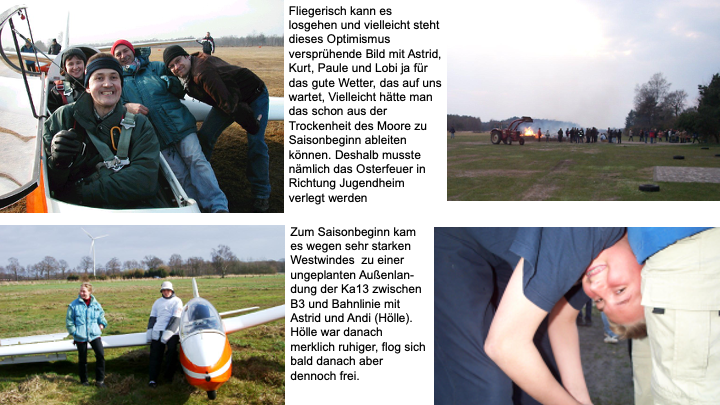 Fliegerisch kann es losgehen und vielleicht steht dieses Optimismus versprühende Bild mit Astrid, Kurt, Paule und Lobi ja für das gute Wetter, das auf uns wartet, Vielleicht hätte man das schon aus der Trockenheit des Moore zu Saisonbeginn ableiten können. Deshalb musste nämlich das Osterfeuer in Richtung Jugendheim verlegt werden

Zum Saisonbeginn kam es wegen sehr starken Westwindes zu einer ungeplanten Außenlandung der Ka13 zwischen B3 und Bahnlinie mit Astrid und Andi (Hölle). Hölle war danach merklich ruhiger, flog sich bald danach aber dennoch frei.